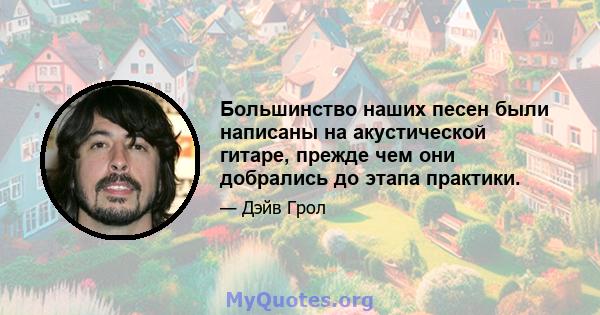 Большинство наших песен были написаны на акустической гитаре, прежде чем они добрались до этапа практики.

— Дэйв Грол

MyQuotes.org